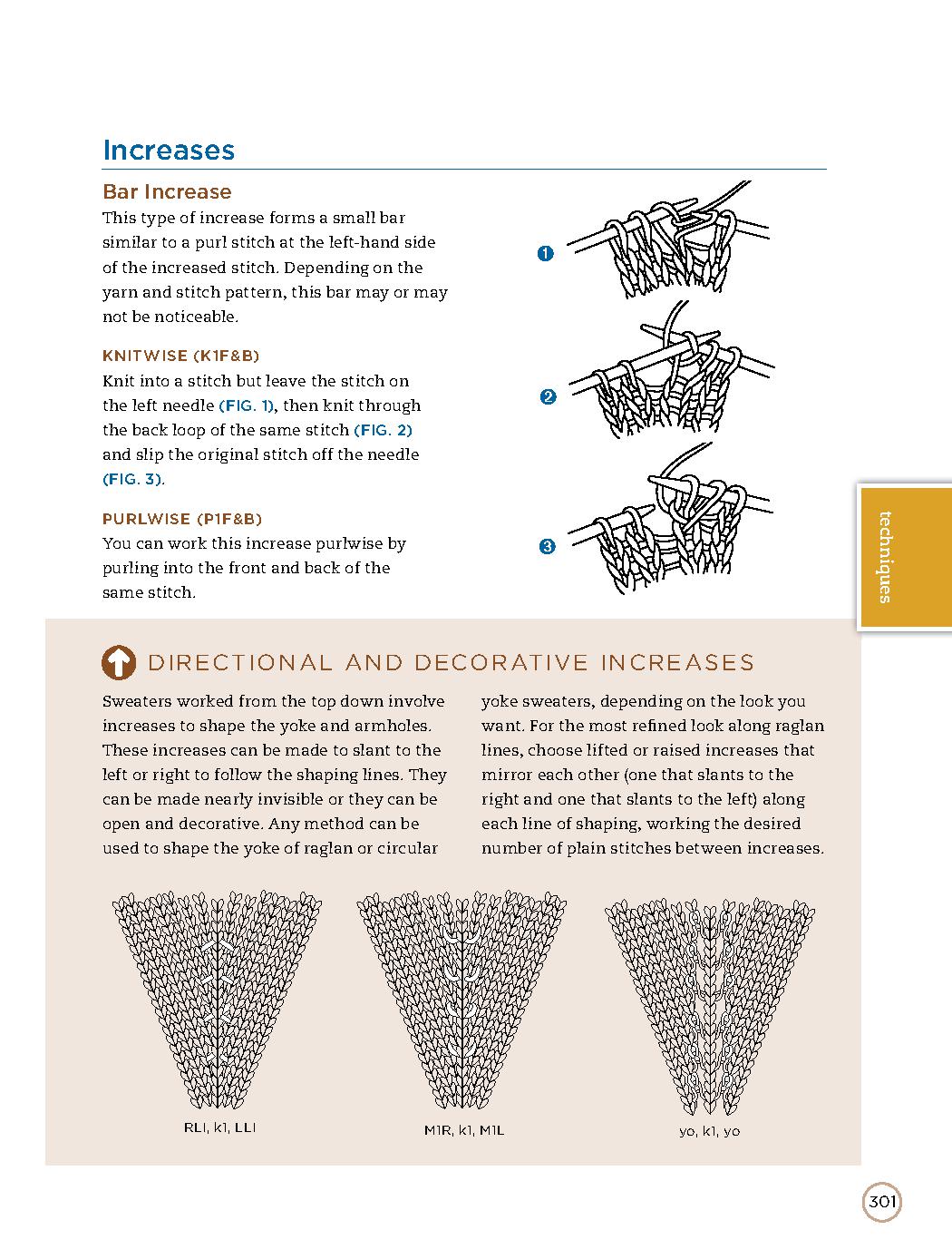 Increases

Bar Increase

This type of increase forms a small bar similar to a purl stitch at the left-hand side of the increased stitch. Depending on the yarn and stitch pattern, this bar may or may not be noticeable.

KNITWISE (K1F&B)

Knit into a stitch but leave the stitch on the left needle (FIG. 1), then knit through the back loop of the same stitch (FIG. 2) and slip the original stitch off the needle (FIG. 3).

PURLWISE (P1F&B)

You can work this increase purlwise by purling into the front and back of the same stitch.

1

2

3

techniques

DIRECTIONAL AND DECORATIVE INCREASES

Sweaters worked from the top down involve increases to shape the yoke and armholes. These increases can be made to slant to the left or right to follow the shaping lines. They can be made nearly invisible or they can be open and decorative. Any method can be used to shape the yoke of raglan or circular yoke sweaters, depending on the look you want. For the most refined look along raglan lines, choose lifted or raised increases that mirror each other (one that slants to the right and one that slants to the left) along each line of shaping, working the desired number of plain stitches between increases.

RLI, k1, LLI

M1R, k1, M1L

yo, k1, yo

301